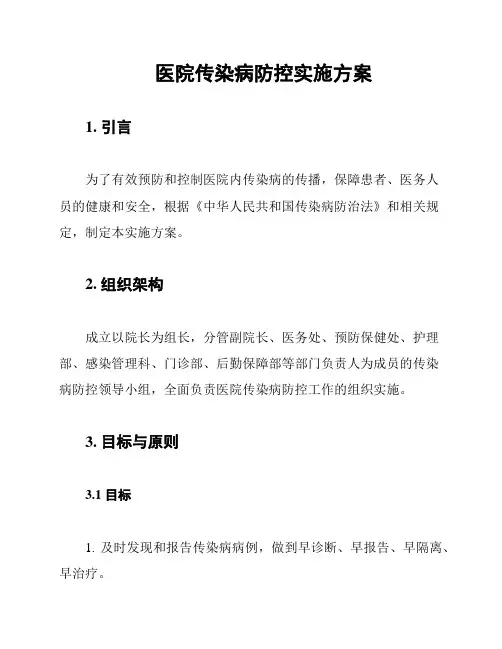 医院传染病防控实施方案

1. 引言

为了有效预防和控制医院内传染病的传播，保障患者、医务人员的健康和安全，根据《中华人民共和国传染病防治法》和相关规定，制定本实施方案。

2. 组织架构

成立以院长为组长，分管副院长、医务处、预防保健处、护理部、感染管理科、门诊部、后勤保障部等部门负责人为成员的传染病防控领导小组，全面负责医院传染病防控工作的组织实施。

3. 目标与原则

3.1 目标

1. 及时发现和报告传染病病例，做到早诊断、早报告、早隔离、早治疗。